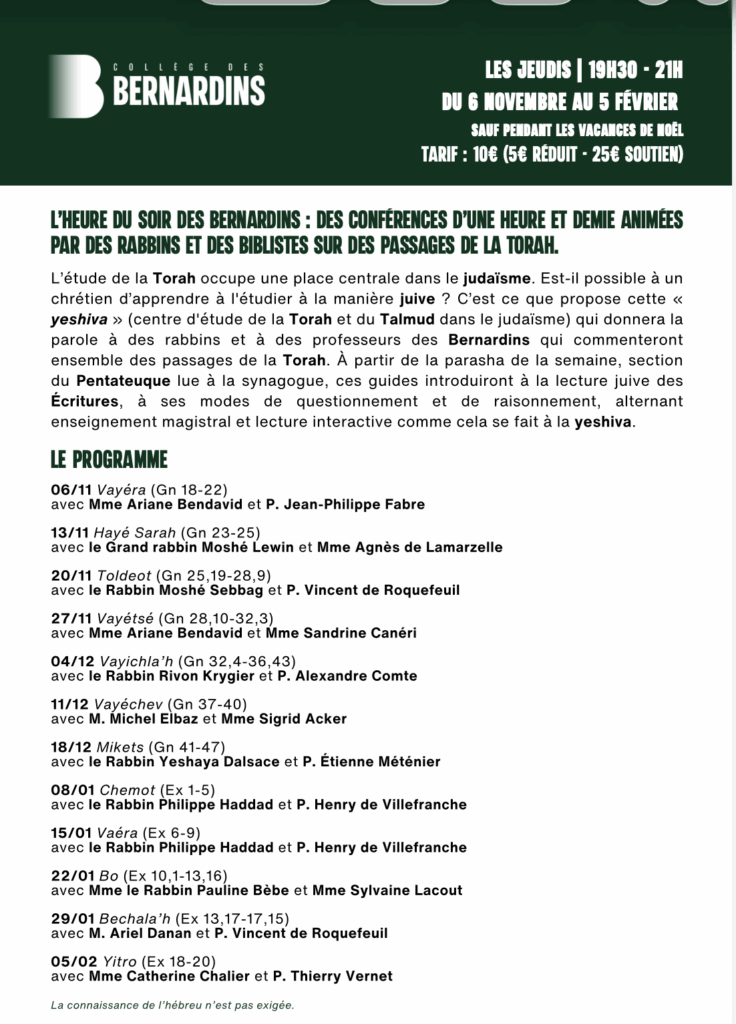 COLLÈGE DES
BERNARDINS

LES JEUDIS | 19H30 - 21H
DU 6 NOVEMBRE AU 5 FÉVRIER
SAUF PENDANT LES VACANCES DE NOËL
TARIF : 10€ (5€ RÉDUIT - 25€ SOUTIEN)

L'HEURE DU SOIR DES BERNARDINS : DES CONFÉRENCES D'UNE HEURE ET DEMIE ANIMÉES PAR DES RABBINS ET DES BIBLISTES SUR DES PASSAGES DE LA TORAH.

L'étude de la Torah occupe une place centrale dans le judaïsme. Est-il possible à un chrétien d'apprendre à l'étudier à la manière juive ? C'est ce que propose cette « yeshiva » (centre d'étude de la Torah et du Talmud dans le judaïsme) qui donnera la parole à des rabbins et à des professeurs des Bernardins qui commenteront ensemble des passages de la Torah. À partir de la parasha de la semaine, section du Pentateuque lue à la synagogue, ces guides introduiront à la lecture juive des Écritures, à ses modes de questionnement et de raisonnement, alternant enseignement magistral et lecture interactive comme cela se fait à la yeshiva.

LE PROGRAMME

06/11 Vayéra (Gn 18-22)
avec Mme Ariane Bendavid et P. Jean-Philippe Fabre

13/11 Hayé Sarah (Gn 23-25)
avec le Grand rabbin Moshé Lewin et Mme Agnès de Lamarzelle

20/11 Toldeot (Gn 25,19-28,9)
avec le Rabbin Moshé Sebbag et P. Vincent de Roquefeuil

27/11 Vayétsé (Gn 28,10-32,3)
avec Mme Ariane Bendavid et Mme Sandrine Canéri

04/12 Vayichla'h (Gn 32,4-36,43)
avec le Rabbin Rivon Krygier et P. Alexandre Comte

11/12 Vayéchev (Gn 37-40)
avec M. Michel Elbaz et Mme Sigrid Acker

18/12 Mikets (Gn 41-47)
avec le Rabbin Yeshaya Dalsace et P. Étienne Méténier

08/01 Chemot (Ex 1-5)
avec le Rabbin Philippe Haddad et P. Henry de Villefranche

15/01 Vaéra (Ex 6-9)
avec le Rabbin Philippe Haddad et P. Henry de Villefranche

22/01 Bo (Ex 10,1-13,16)
avec Mme le Rabbin Pauline Bèbe et Mme Sylvaine Lacout

29/01 Bechala'h (Ex 13,17-17,15)
avec M. Ariel Danan et P. Vincent de Roquefeuil

05/02 Yitro (Ex 18-20)
avec Mme Catherine Chalier et P. Thierry Vernet

La connaissance de l'hébreu n'est pas exigée.